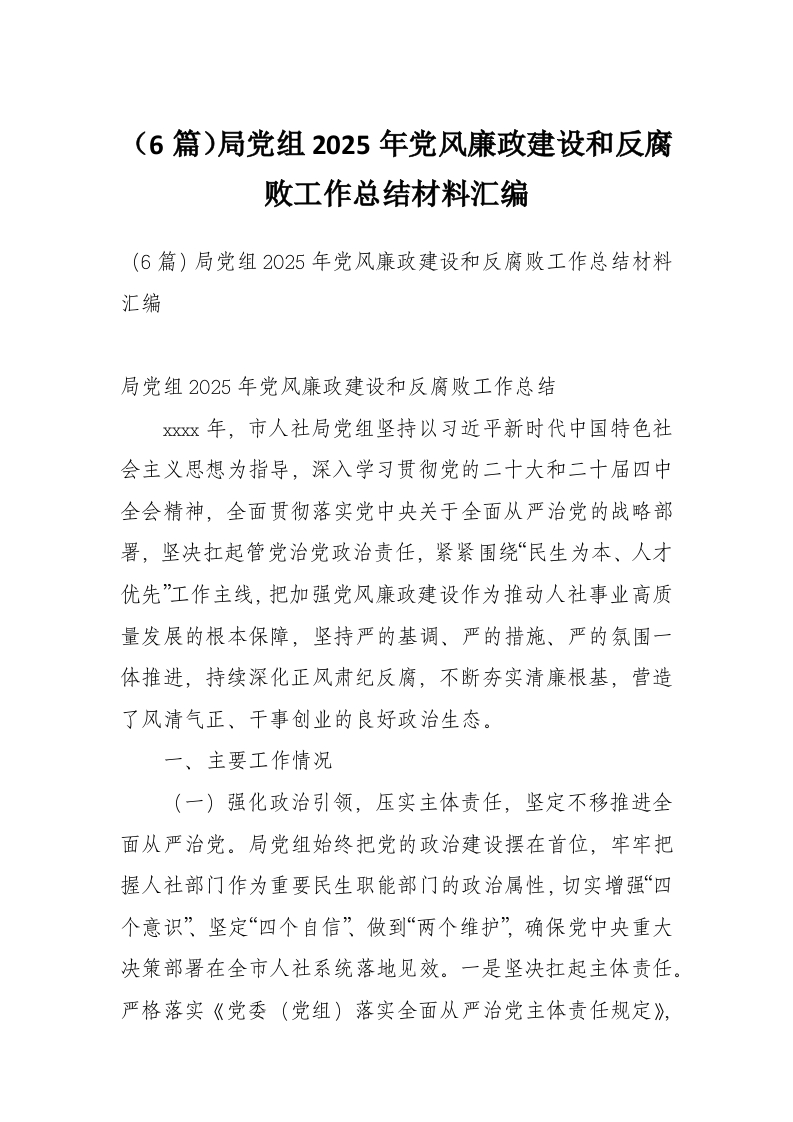 （6 篇）局党组 2025 年党风廉政建设和反腐败工作总结材料汇编

（6 篇）局党组 2025 年党风廉政建设和反腐败工作总结材料汇编

局党组 2025 年党风廉政建设和反腐败工作总结

xxxx 年，市人社局党组坚持以习近平新时代中国特色社会主义思想为指导，深入学习贯彻党的二十大和二十届四中全会精神，全面贯彻落实党中央关于全面从严治党的战略部署，坚决扛起管党治党政治责任，紧紧围绕“民生为本、人才优先”工作主线，把加强党风廉政建设作为推动人社事业高质量发展的根本保障，坚持严的基调、严的措施、严的氛围一体推进，持续深化正风肃纪反腐，不断夯实清廉根基，营造了风清气正、干事创业的良好政治生态。

一、主要工作情况

（一）强化政治引领，压实主体责任，坚定不移推进全面从严治党。局党组始终把党的政治建设摆在首位，牢牢把握人社部门作为重要民生职能部门的政治属性，切实增强“四个意识”、坚定“四个自信”、做到“两个维护”，确保党中央重大决策部署在全市人社系统落地见效。一是坚决扛起主体责任。严格落实《党委（党组）落实全面从严治党主体责任规定》，